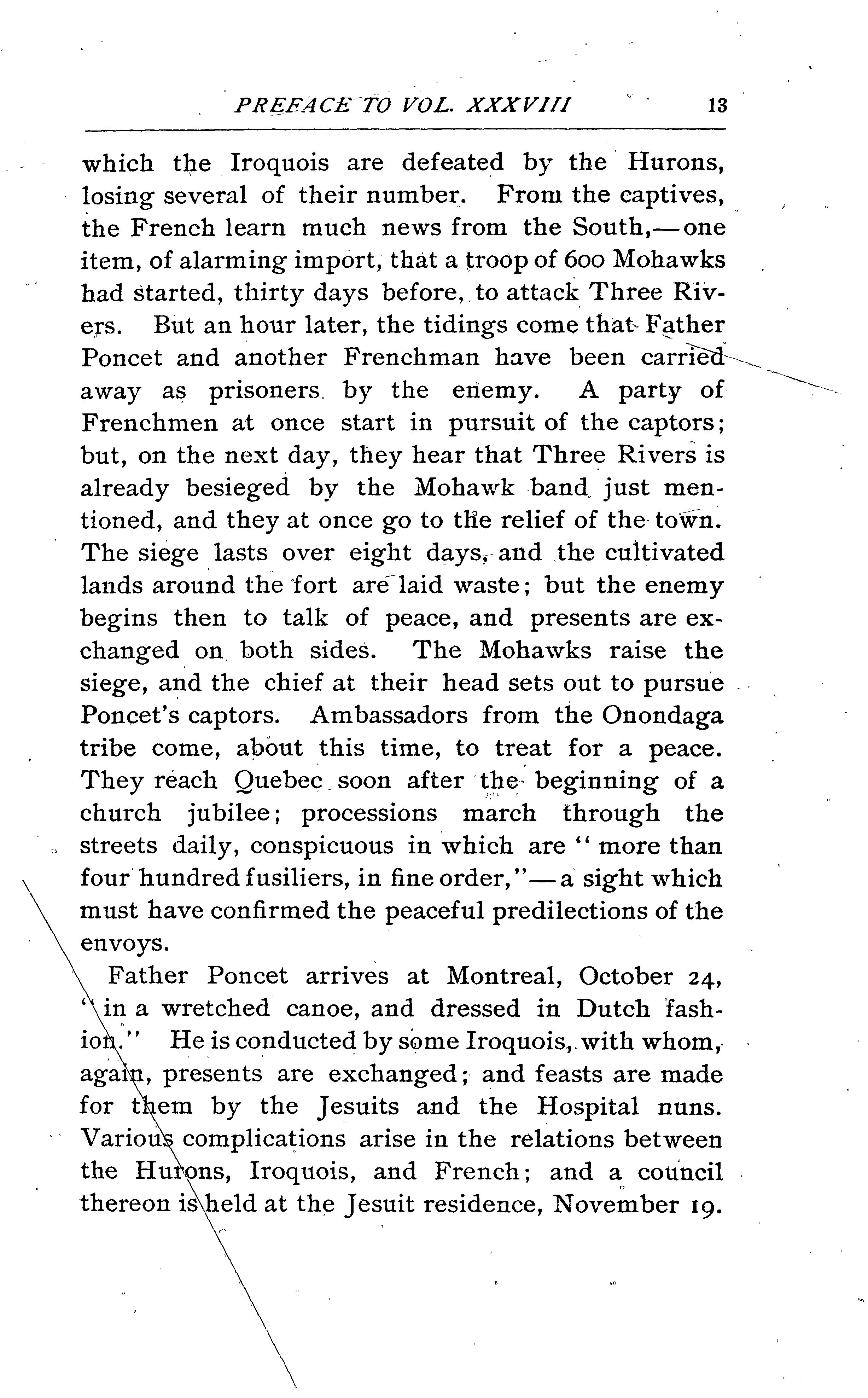 PREFACE TO VOL. XXXVIII 13

which the Iroquois are defeated by the Hurons, losing several of their number. From the captives, the French learn much news from the South,—one item, of alarming import, that a troop of 600 Mohawks had started, thirty days before, to attack Three Rivers. But an hour later, the tidings come that Father Poncet and another Frenchman have been carried away as prisoners by the enemy. A party of Frenchmen at once start in pursuit of the captors; but, on the next day, they hear that Three Rivers is already besieged by the Mohawk band just mentioned, and they at once go to the relief of the town. The siege lasts over eight days, and the cultivated lands around the fort are laid waste; but the enemy begins then to talk of peace, and presents are exchanged on both sides. The Mohawks raise the siege, and the chief at their head sets out to pursue Poncet's captors. Ambassadors from the Onondaga tribe come, about this time, to treat for a peace. They reach Quebec soon after the beginning of a church jubilee; processions march through the streets daily, conspicuous in which are "more than four hundred fusiliers, in fine order,"—a sight which must have confirmed the peaceful predilections of the envoys.

Father Poncet arrives at Montreal, October 24, "in a wretched canoe, and dressed in Dutch fashion." He is conducted by some Iroquois, with whom, again, presents are exchanged; and feasts are made for them by the Jesuits and the Hospital nuns. Various complications arise in the relations between the Hurons, Iroquois, and French; and a council thereon is held at the Jesuit residence, November 19.